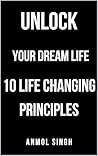 UNLOCK

YOUR DREAM LIFE

10 LIFE CHANGING PRINCIPLES

ANMOL SINGH